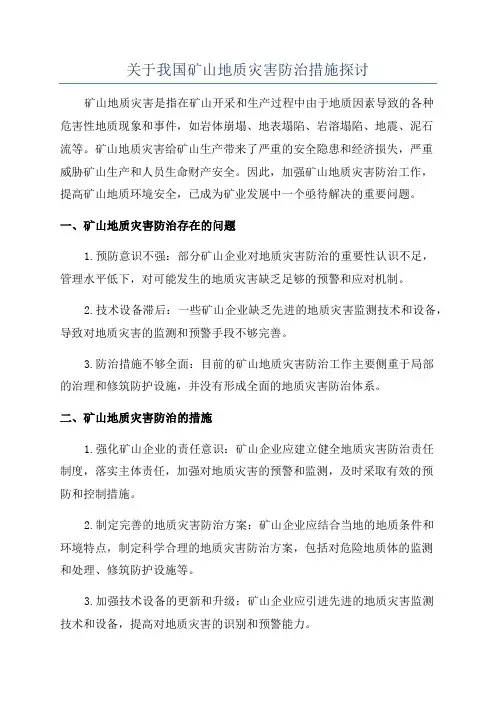 关于我国矿山地质灾害防治措施探讨

矿山地质灾害是指在矿山开采和生产过程中由于地质因素导致的各种危害性地质现象和事件，如岩体崩塌、地表塌陷、岩溶塌陷、地震、泥石流等。矿山地质灾害给矿山生产带来了严重的安全隐患和经济损失，严重威胁矿山生产和人员生命财产安全。因此，加强矿山地质灾害防治工作，提高矿山地质环境安全，已成为矿业发展中一个亟待解决的重要问题。

一、矿山地质灾害防治存在的问题

1.预防意识不强：部分矿山企业对地质灾害防治的重要性认识不足，管理水平低下，对可能发生的地质灾害缺乏足够的预警和应对机制。

2.技术设备滞后：一些矿山企业缺乏先进的地质灾害监测技术和设备，导致对地质灾害的监测和预警手段不够完善。

3.防治措施不够全面：目前的矿山地质灾害防治工作主要侧重于局部的治理和修筑防护设施，并没有形成全面的地质灾害防治体系。

二、矿山地质灾害防治的措施

1.强化矿山企业的责任意识：矿山企业应建立健全地质灾害防治责任制度，落实主体责任，加强对地质灾害的预警和监测，及时采取有效的预防和控制措施。

2.制定完善的地质灾害防治方案：矿山企业应结合当地的地质条件和环境特点，制定科学合理的地质灾害防治方案，包括对危险地质体的监测和处理、修筑防护设施等。

3.加强技术设备的更新和升级：矿山企业应引进先进的地质灾害监测技术和设备，提高对地质灾害的识别和预警能力。